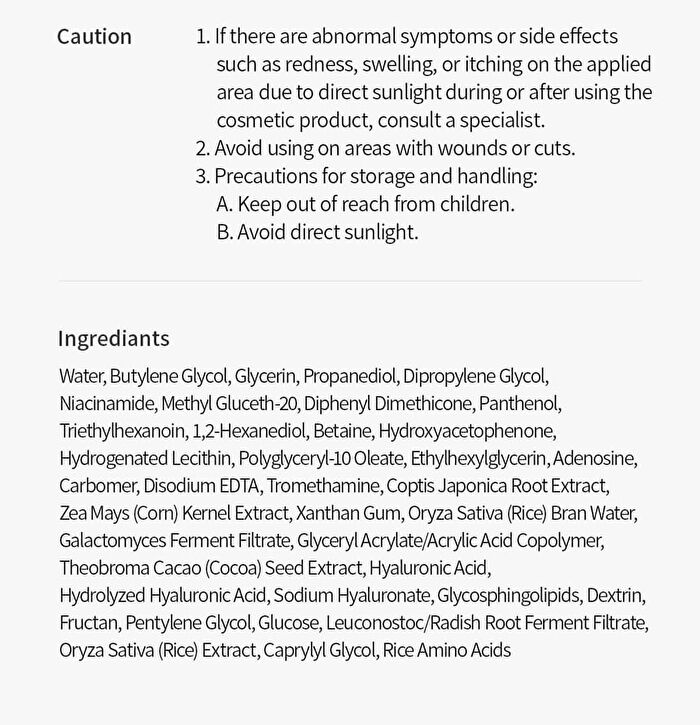 Caution

1. If there are abnormal symptoms or side effects such as redness, swelling, or itching on the applied area due to direct sunlight during or after using the cosmetic product, consult a specialist.
2. Avoid using on areas with wounds or cuts.
3. Precautions for storage and handling:
A. Keep out of reach from children.
B. Avoid direct sunlight.

Ingrediants

Water, Butylene Glycol, Glycerin, Propanediol, Dipropylene Glycol, Niacinamide, Methyl Gluceth-20, Diphenyl Dimethicone, Panthenol, Triethylhexanoin, 1,2-Hexanediol, Betaine, Hydroxyacetophenone, Hydrogenated Lecithin, Polyglyceryl-10 Oleate, Ethylhexylglycerin, Adenosine, Carbomer, Disodium EDTA, Tromethamine, Coptis Japonica Root Extract, Zea Mays (Corn) Kernel Extract, Xanthan Gum, Oryza Sativa (Rice) Bran Water, Galactomyces Ferment Filtrate, Glyceryl Acrylate/Acrylic Acid Copolymer, Theobroma Cacao (Cocoa) Seed Extract, Hyaluronic Acid, Hydrolyzed Hyaluronic Acid, Sodium Hyaluronate, Glycosphingolipids, Dextrin, Fructan, Pentylene Glycol, Glucose, Leuconostoc/Radish Root Ferment Filtrate, Oryza Sativa (Rice) Extract, Caprylyl Glycol, Rice Amino Acids